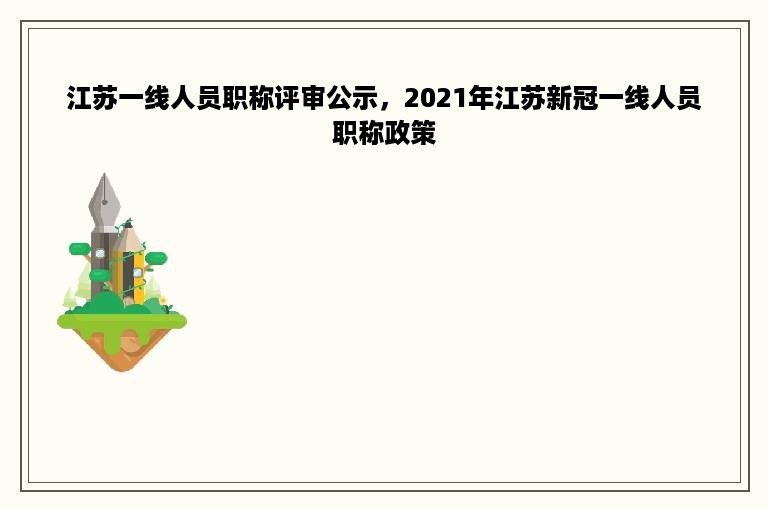 江苏一线人员职称评审公示，2021年江苏新冠一线人员职称政策